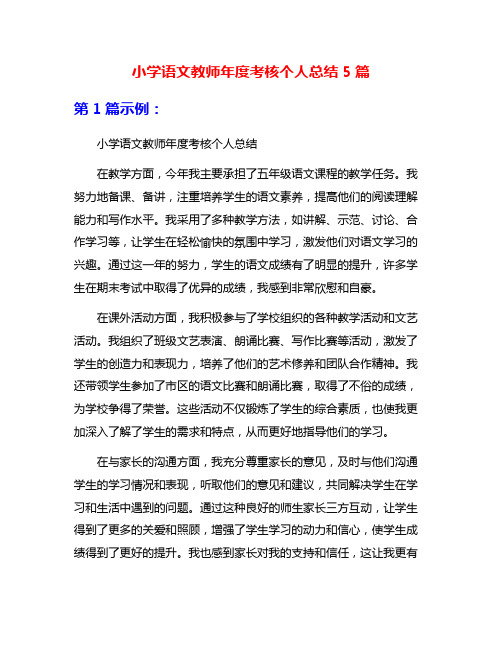 小学语文教师年度考核个人总结 5 篇

第 1 篇示例：

小学语文教师年度考核个人总结

在教学方面，今年我主要承担了五年级语文课程的教学任务。我努力地备课、备讲，注重培养学生的语文素养，提高他们的阅读理解能力和写作水平。我采用了多种教学方法，如讲解、示范、讨论、合作学习等，让学生在轻松愉快的氛围中学习，激发他们对语文学习的兴趣。通过这一年的努力，学生的语文成绩有了明显的提升，许多学生在期末考试中取得了优异的成绩，我感到非常欣慰和自豪。

在课外活动方面，我积极参与了学校组织的各种教学活动和文艺活动。我组织了班级文艺表演、朗诵比赛、写作比赛等活动，激发了学生的创造力和表现力，培养了他们的艺术修养和团队合作精神。我还带领学生参加了市区的语文比赛和朗诵比赛，取得了不俗的成绩，为学校争得了荣誉。这些活动不仅锻炼了学生的综合素质，也使我更加深入了解了学生的需求和特点，从而更好地指导他们的学习。

在与家长的沟通方面，我充分尊重家长的意见，及时与他们沟通学生的学习情况和表现，听取他们的意见和建议，共同解决学生在学习和生活中遇到的问题。通过这种良好的师生家长三方互动，让学生得到了更多的关爱和照顾，增强了学生学习的动力和信心，使学生成绩得到了更好的提升。我也感到家长对我的支持和信任，这让我更有